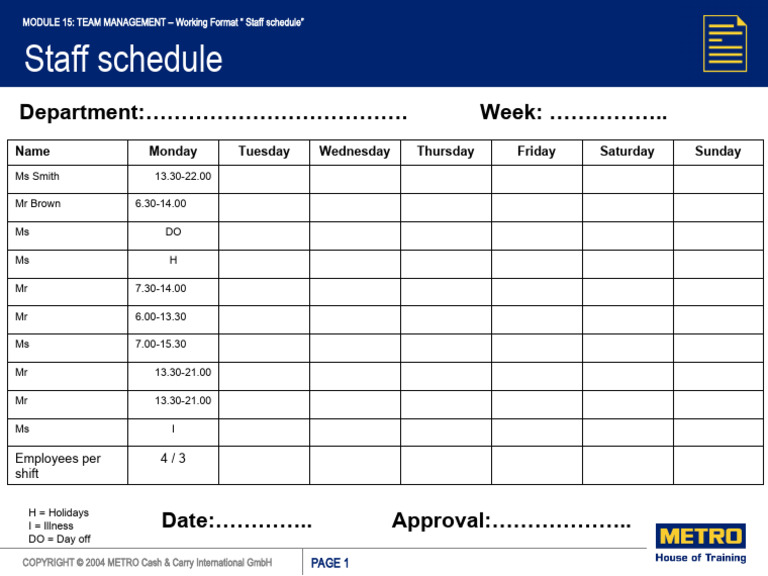 MODULE 15: TEAM MANAGEMENT – Working Format " Staff schedule"

Staff schedule

Department:……………………………… Week: ……………..

| Name | Monday | Tuesday | Wednesday | Thursday | Friday | Saturday | Sunday |
|---|---|---|---|---|---|---|---|
| Ms Smith | 13.30-22.00 | | | | | | |
| Mr Brown | 6.30-14.00 | | | | | | |
| Ms | DO | | | | | | |
| Ms | H | | | | | | |
| Mr | 7.30-14.00 | | | | | | |
| Mr | 6.00-13.30 | | | | | | |
| Ms | 7.00-15.30 | | | | | | |
| Mr | 13.30-21.00 | | | | | | |
| Mr | 13.30-21.00 | | | | | | |
| Ms | I | | | | | | |
| Employees per shift | 4 / 3 | | | | | | |

H = Holidays
I = Illness
DO = Day off

Date:………….. Approval:………………..

METRO
House of Training

COPYRIGHT © 2004 METRO Cash & Carry International GmbH PAGE 1